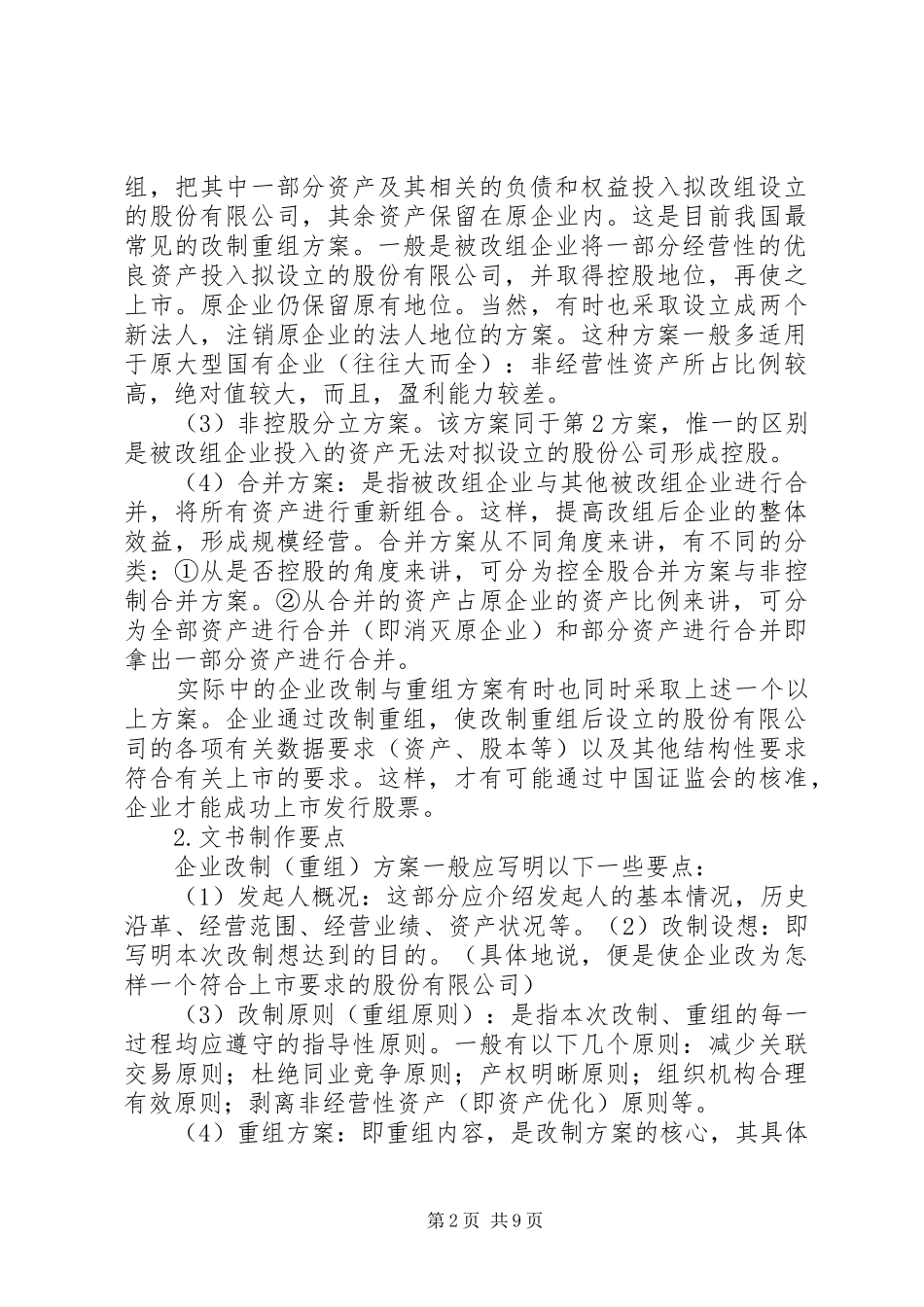 组，把其中一部分资产及其相关的负债和权益投入拟改组设立的股份有限公司，其余资产保留在原企业内。这是目前我国最常见的改制重组方案。一般是被改组企业将一部分经营性的优良资产投入拟设立的股份有限公司，并取得控股地位，再使之上市。原企业仍保留原有地位。当然，有时也采取设立成两个新法人，注销原企业的法人地位的方案。这种方案一般多适用于原大型国有企业（往往大而全）：非经营性资产所占比例较高，绝对值较大，而且，盈利能力较差。

（3）非控股分立方案。该方案同于第2方案，惟一的区别是被改组企业投入的资产无法对拟设立的股份公司形成控股。

（4）合并方案：是指被改组企业与其他被改组企业进行合并，将所有资产进行重新组合。这样，提高改组后企业的整体效益，形成规模经营。合并方案从不同角度来讲，有不同的分类：①从是否控股的角度来讲，可分为控全股合并方案与非控制合并方案。②从合并的资产占原企业的资产比例来讲，可分为全部资产进行合并（即消灭原企业）和部分资产进行合并即拿出一部分资产进行合并。

实际中的企业改制与重组方案有时也同时采取上述一个以上方案。企业通过改制重组，使改制重组后设立的股份有限公司的各项有关数据要求（资产、股本等）以及其他结构性要求符合有关上市的要求。这样，才有可能通过中国证监会的核准，企业才能成功上市发行股票。

2.文书制作要点

企业改制（重组）方案一般应写明以下一些要点：

（1）发起人概况：这部分应介绍发起人的基本情况，历史沿革、经营范围、经营业绩、资产状况等。（2）改制设想：即写明本次改制想达到的目的。（具体地说，便是使企业改为怎样一个符合上市要求的股份有限公司）

（3）改制原则（重组原则）：是指本次改制、重组的每一过程均应遵守的指导性原则。一般有以下几个原则：减少关联交易原则；杜绝同业竞争原则；产权明晰原则；组织机构合理有效原则；剥离非经营性资产（即资产优化）原则等。

（4）重组方案：即重组内容，是改制方案的核心，其具体

第2页 共9页